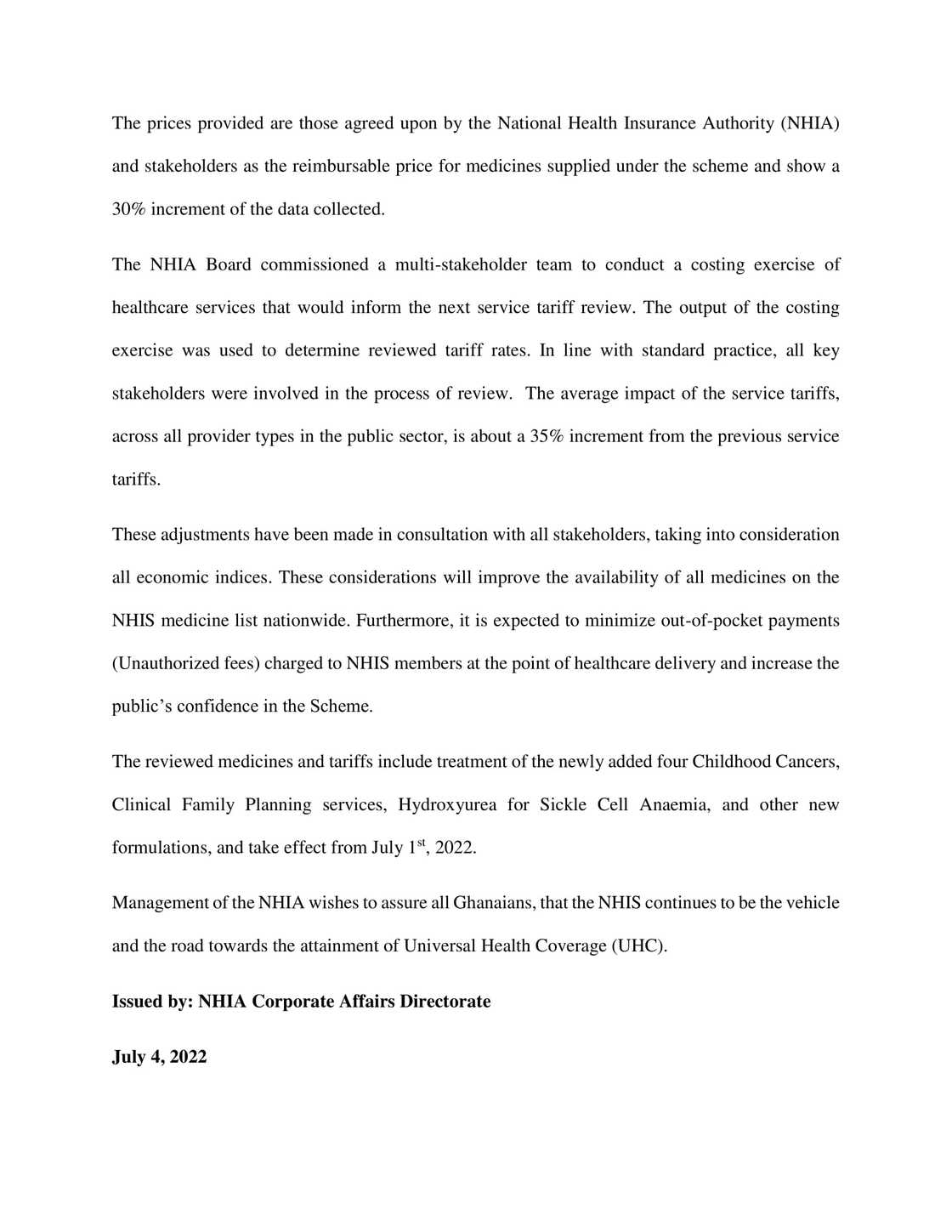 The prices provided are those agreed upon by the National Health Insurance Authority (NHIA) and stakeholders as the reimbursable price for medicines supplied under the scheme and show a 30% increment of the data collected.

The NHIA Board commissioned a multi-stakeholder team to conduct a costing exercise of healthcare services that would inform the next service tariff review. The output of the costing exercise was used to determine reviewed tariff rates. In line with standard practice, all key stakeholders were involved in the process of review. The average impact of the service tariffs, across all provider types in the public sector, is about a 35% increment from the previous service tariffs.

These adjustments have been made in consultation with all stakeholders, taking into consideration all economic indices. These considerations will improve the availability of all medicines on the NHIS medicine list nationwide. Furthermore, it is expected to minimize out-of-pocket payments (Unauthorized fees) charged to NHIS members at the point of healthcare delivery and increase the public's confidence in the Scheme.

The reviewed medicines and tariffs include treatment of the newly added four Childhood Cancers, Clinical Family Planning services, Hydroxyurea for Sickle Cell Anaemia, and other new formulations, and take effect from July 1$^{st}$, 2022.

Management of the NHIA wishes to assure all Ghanaians, that the NHIS continues to be the vehicle and the road towards the attainment of Universal Health Coverage (UHC).

**Issued by: NHIA Corporate Affairs Directorate**

**July 4, 2022**